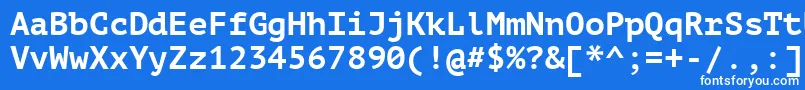 AaBbCcDdEeFfGgHhIiJjKkLlMmNnOoPpQqRrSsTt
VvWwXxYyZz1234567890(!@#$%?&[*^;=+-/.,:]
fontsforyou.com